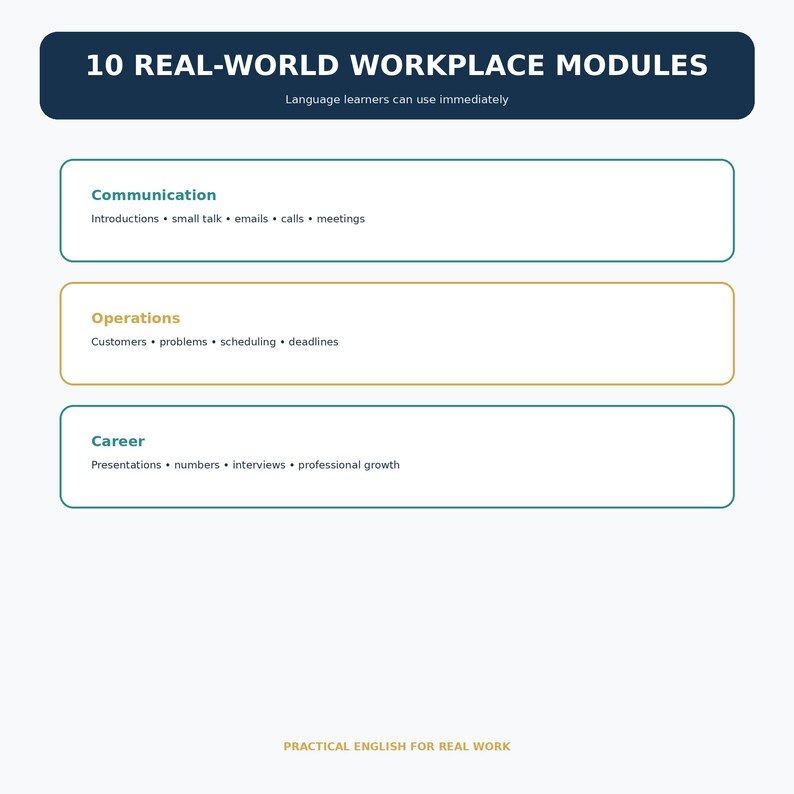 10 REAL-WORLD WORKPLACE MODULES

Language learners can use immediately

Communication

Introductions • small talk • emails • calls • meetings

Operations

Customers • problems • scheduling • deadlines

Career

Presentations • numbers • interviews • professional growth

PRACTICAL ENGLISH FOR REAL WORK